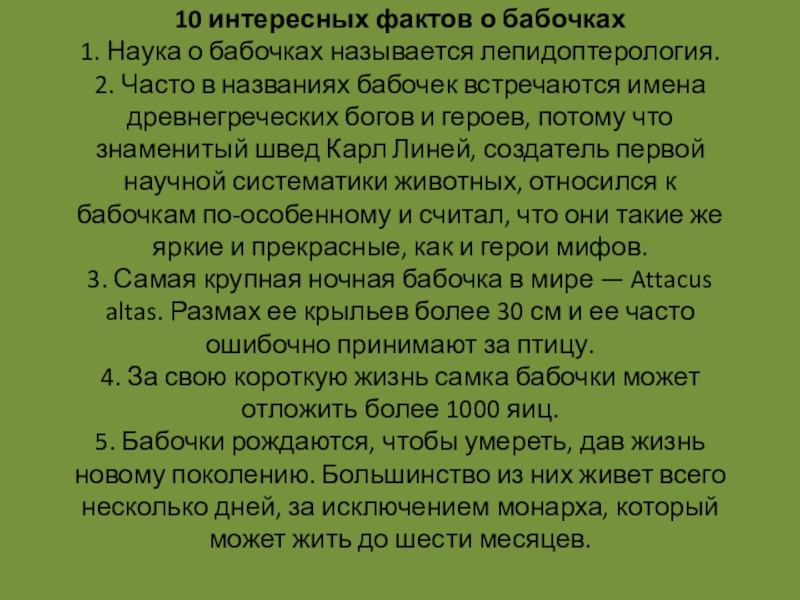 10 интересных фактов о бабочках
1. Наука о бабочках называется лепидоптерология.
2. Часто в названиях бабочек встречаются имена древнегреческих богов и героев, потому что знаменитый швед Карл Линей, создатель первой научной систематики животных, относился к бабочкам по-особенному и считал, что они такие же яркие и прекрасные, как и герои мифов.
3. Самая крупная ночная бабочка в мире — Attacus altas. Размах ее крыльев более 30 см и ее часто ошибочно принимают за птицу.
4. За свою короткую жизнь самка бабочки может отложить более 1000 яиц.
5. Бабочки рождаются, чтобы умереть, дав жизнь новому поколению. Большинство из них живет всего несколько дней, за исключением монарха, который может жить до шести месяцев.